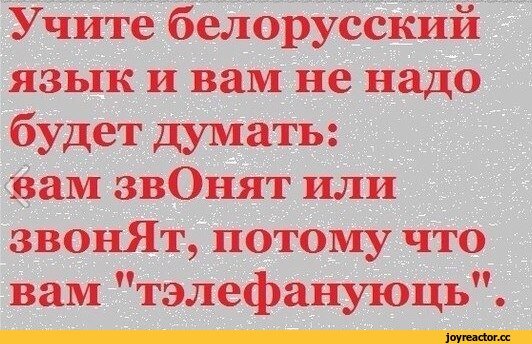 Учите белорусский язык и вам не надо будет думать: вам звОнят или звонЯт, потому что вам "тэлефануюць".

joyreactor.cc